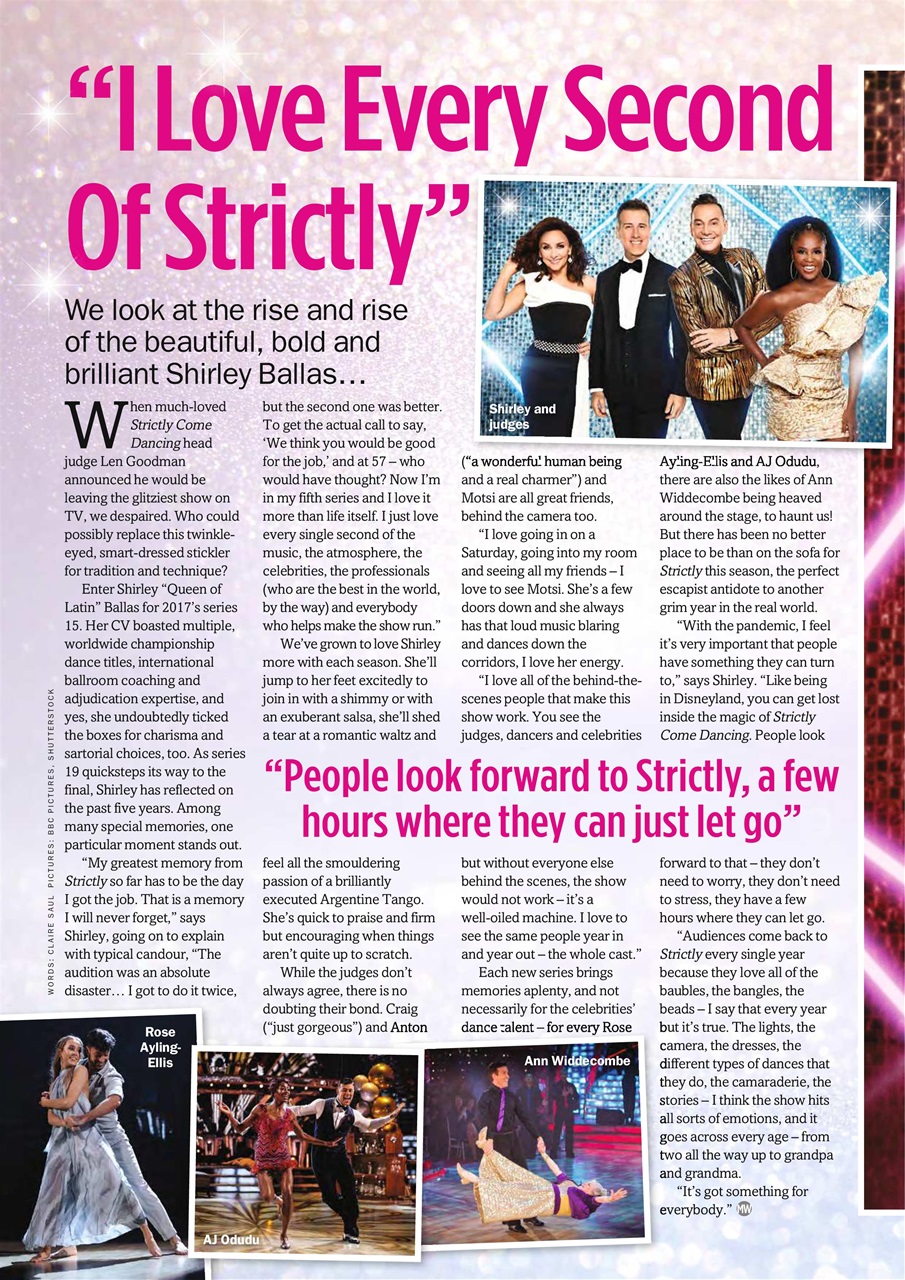 “I Love Every Second Of Strictly”

We look at the rise and rise of the beautiful, bold and brilliant Shirley Ballas…

When much-loved Strictly Come Dancing head judge Len Goodman announced he would be leaving the glitziest show on TV, we despaired. Who could possibly replace this twinkle-eyed, smart-dressed stickler for tradition and technique?

Enter Shirley “Queen of Latin” Ballas for 2017’s series 15. Her CV boasted multiple, worldwide championship dance titles, international ballroom coaching and adjudication expertise, and yes, she undoubtedly ticked the boxes for charisma and sartorial choices, too. As series 19 quicksteps its way to the final, Shirley has reflected on the past five years. Among many special memories, one particular moment stands out.

“My greatest memory from Strictly so far has to be the day I got the job. That is a memory I will never forget,” says Shirley, going on to explain with typical candour, “The audition was an absolute disaster… I got to do it twice, but the second one was better. To get the actual call to say, ‘We think you would be good for the job,’ and at 57 – who would have thought? Now I’m in my fifth series and I love it more than life itself. I just love every single second of the music, the atmosphere, the celebrities, the professionals (who are the best in the world, by the way) and everybody who helps make the show run.”

We’ve grown to love Shirley more with each season. She’ll jump to her feet excitedly to join in with a shimmy or with an exuberant salsa, she’ll shed a tear at a romantic waltz and feel all the smouldering passion of a brilliantly executed Argentine Tango. She’s quick to praise and firm but encouraging when things aren’t quite up to scratch.

While the judges don’t always agree, there is no doubting their bond. Craig (“just gorgeous”) and Anton (“a wonderful human being and a real charmer”) and Motsi are all great friends, behind the camera too.

“I love going in on a Saturday, going into my room and seeing all my friends – I love to see Motsi. She’s a few doors down and she always has that loud music blaring and dances down the corridors, I love her energy.

“I love all of the behind-the-scenes people that make this show work. You see the judges, dancers and celebrities but without everyone else behind the scenes, the show would not work – it’s a well-oiled machine. I love to see the same people year in and year out – the whole cast.”

Each new series brings memories aplenty, and not necessarily for the celebrities’ dance talent – for every Rose Ayling-Ellis and AJ Odudu, there are also the likes of Ann Widdecombe being heaved around the stage, to haunt us! But there has been no better place to be than on the sofa for Strictly this season, the perfect escapist antidote to another grim year in the real world.

“With the pandemic, I feel it’s very important that people have something they can turn to,” says Shirley. “Like being in Disneyland, you can get lost inside the magic of Strictly Come Dancing. People look forward to that – they don’t need to worry, they don’t need to stress, they have a few hours where they can let go.

“Audiences come back to Strictly every single year because they love all of the baubles, the bangles, the beads – I say that every year but it’s true. The lights, the camera, the dresses, the different types of dances that they do, the camaraderie, the stories – I think the show hits all sorts of emotions, and it goes across every age – from two all the way up to grandpa and grandma.

“It’s got something for everybody.” NW

“People look forward to Strictly, a few hours where they can just let go”

Shirley and judges

Rose Ayling-Ellis

AJ Odudu

Ann Widdecombe

WORDS: CLAIRE SAUL PICTURES: BBC PICTURES, SHUTTERSTOCK